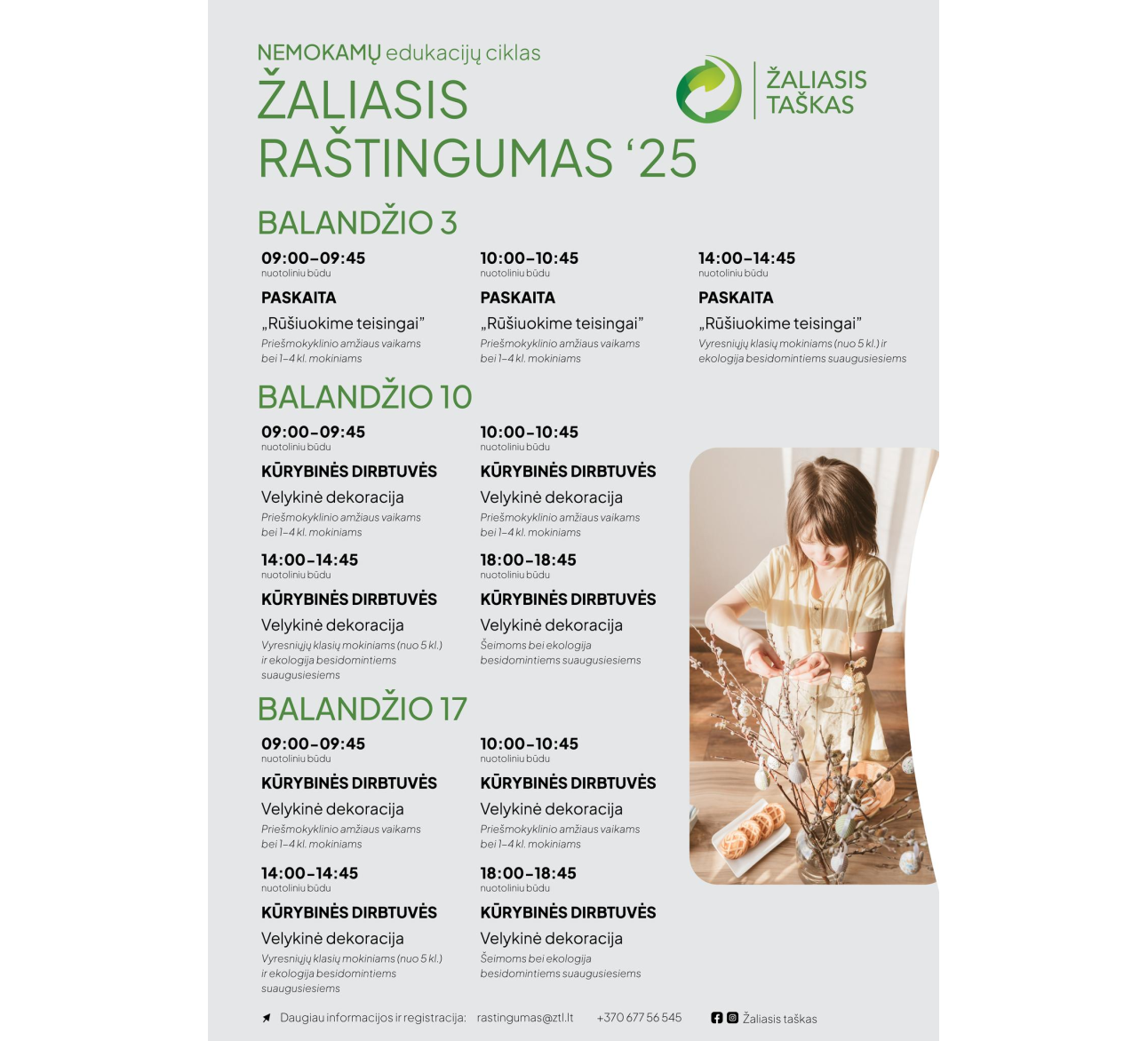 NEMOKAMŲ edukacijų ciklas
ŽALIASIS RAŠTINGUMAS '25

ŽALIASIS TAŠKAS

BALANDŽIO 3

09:00–09:45
nuotoliniu būdu
PASKAITA
„Rūšiuokime teisingai"
Priešmokyklinio amžiaus vaikams bei 1–4 kl. mokiniams

10:00–10:45
nuotoliniu būdu
PASKAITA
„Rūšiuokime teisingai"
Priešmokyklinio amžiaus vaikams bei 1–4 kl. mokiniams

14:00–14:45
nuotoliniu būdu
PASKAITA
„Rūšiuokime teisingai"
Vyresniųjų klasių mokiniams (nuo 5 kl.) ir ekologija besidomintiems suaugusiesiems

BALANDŽIO 10

09:00–09:45
nuotoliniu būdu
KŪRYBINĖS DIRBTUVĖS
Velykinė dekoracija
Priešmokyklinio amžiaus vaikams bei 1–4 kl. mokiniams

10:00–10:45
nuotoliniu būdu
KŪRYBINĖS DIRBTUVĖS
Velykinė dekoracija
Priešmokyklinio amžiaus vaikams bei 1–4 kl. mokiniams

14:00–14:45
nuotoliniu būdu
KŪRYBINĖS DIRBTUVĖS
Velykinė dekoracija
Vyresniųjų klasių mokiniams (nuo 5 kl.) ir ekologija besidomintiems suaugusiesiems

18:00–18:45
nuotoliniu būdu
KŪRYBINĖS DIRBTUVĖS
Velykinė dekoracija
Šeimoms bei ekologija besidomintiems suaugusiesiems

BALANDŽIO 17

09:00–09:45
nuotoliniu būdu
KŪRYBINĖS DIRBTUVĖS
Velykinė dekoracija
Priešmokyklinio amžiaus vaikams bei 1–4 kl. mokiniams

10:00–10:45
nuotoliniu būdu
KŪRYBINĖS DIRBTUVĖS
Velykinė dekoracija
Priešmokyklinio amžiaus vaikams bei 1–4 kl. mokiniams

14:00–14:45
nuotoliniu būdu
KŪRYBINĖS DIRBTUVĖS
Velykinė dekoracija
Vyresniųjų klasių mokiniams (nuo 5 kl.) ir ekologija besidomintiems suaugusiesiems

18:00–18:45
nuotoliniu būdu
KŪRYBINĖS DIRBTUVĖS
Velykinė dekoracija
Šeimoms bei ekologija besidomintiems suaugusiesiems

Daugiau informacijos ir registracija: rastingumas@ztl.lt +370 677 56 545 Žaliasis taškas